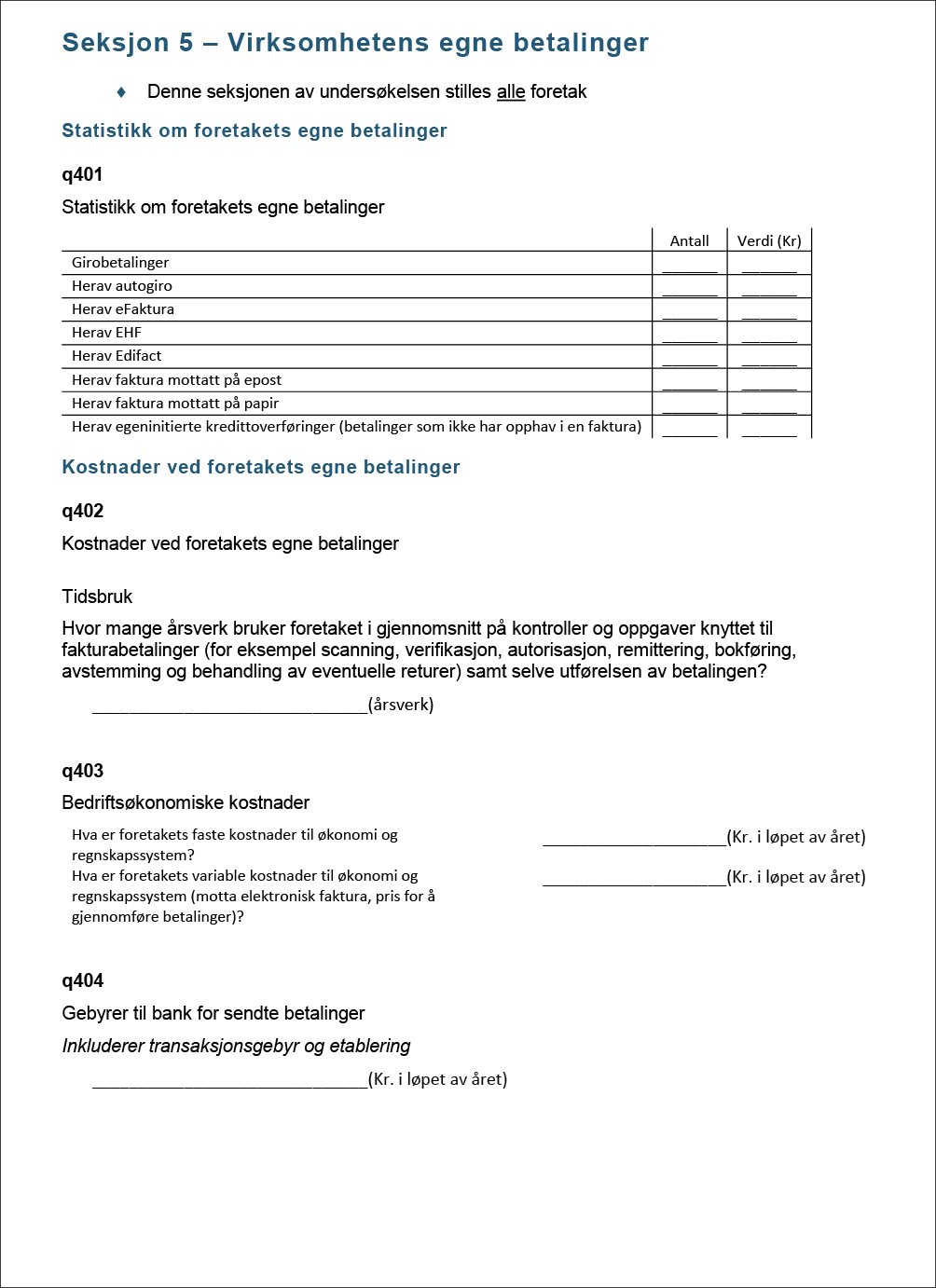 Seksjon 5 – Virksomhetens egne betalinger

♦ Denne seksjonen av undersøkelsen stilles alle foretak

Statistikk om foretakets egne betalinger

q401

Statistikk om foretakets egne betalinger

| | Antall | Verdi (Kr) |
|---|---|---|
| Girobetalinger | _______ | _______ |
| Herav autogiro | _______ | _______ |
| Herav eFaktura | _______ | _______ |
| Herav EHF | _______ | _______ |
| Herav Edifact | _______ | _______ |
| Herav faktura mottatt på epost | _______ | _______ |
| Herav faktura mottatt på papir | _______ | _______ |
| Herav egeninitierte kredittoverføringer (betalinger som ikke har opphav i en faktura) | _______ | _______ |

Kostnader ved foretakets egne betalinger

q402

Kostnader ved foretakets egne betalinger

Tidsbruk

Hvor mange årsverk bruker foretaket i gjennomsnitt på kontroller og oppgaver knyttet til fakturabetalinger (for eksempel scanning, verifikasjon, autorisasjon, remittering, bokføring, avstemming og behandling av eventuelle returer) samt selve utførelsen av betalingen?

______________________________(årsverk)

q403

Bedriftsøkonomiske kostnader

Hva er foretakets faste kostnader til økonomi og regnskapssystem? ____________________(Kr. i løpet av året)

Hva er foretakets variable kostnader til økonomi og regnskapssystem (motta elektronisk faktura, pris for å gjennomføre betalinger)? ____________________(Kr. i løpet av året)

q404

Gebyrer til bank for sendte betalinger

Inkluderer transaksjonsgebyr og etablering

______________________________(Kr. i løpet av året)